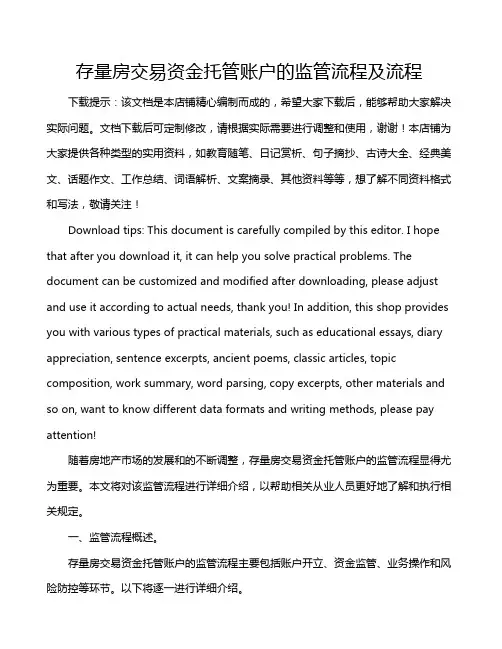 存量房交易资金托管账户的监管流程及流程

下载提示：该文档是本店铺精心编制而成的，希望大家下载后，能够帮助大家解决实际问题。文档下载后可定制修改，请根据实际需要进行调整和使用，谢谢！本店铺为大家提供各种类型的实用资料，如教育随笔、日记赏析、句子摘抄、古诗大全、经典美文、话题作文、工作总结、词语解析、文案摘录、其他资料等等，想了解不同资料格式和写法，敬请关注！

Download tips: This document is carefully compiled by this editor. I hope that after you download it, it can help you solve practical problems. The document can be customized and modified after downloading, please adjust and use it according to actual needs, thank you! In addition, this shop provides you with various types of practical materials, such as educational essays, diary appreciation, sentence excerpts, ancient poems, classic articles, topic composition, work summary, word parsing, copy excerpts, other materials and so on, want to know different data formats and writing methods, please pay attention!

随着房地产市场的发展和的不断调整，存量房交易资金托管账户的监管流程显得尤为重要。本文将对该监管流程进行详细介绍，以帮助相关从业人员更好地了解和执行相关规定。

一、监管流程概述。

存量房交易资金托管账户的监管流程主要包括账户开立、资金监管、业务操作和风险防控等环节。以下将逐一进行详细介绍。